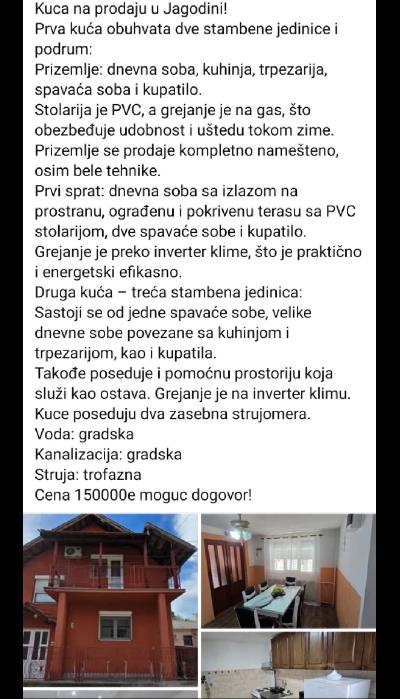 Kuca na prodaju u Jagodini!
Prva kuća obuhvata dve stambene jedinice i podrum:
Prizemlje: dnevna soba, kuhinja, trpezarija, spavaća soba i kupatilo.
Stolarija je PVC, a grejanje je na gas, što obezbeđuje udobnost i uštedu tokom zime.
Prizemlje se prodaje kompletno namešteno, osim bele tehnike.
Prvi sprat: dnevna soba sa izlazom na prostranu, ograđenu i pokrivenu terasu sa PVC stolarijom, dve spavaće sobe i kupatilo.
Grejanje je preko inverter klime, što je praktično i energetski efikasno.
Druga kuća – treća stambena jedinica:
Sastoji se od jedne spavaće sobe, velike dnevne sobe povezane sa kuhinjom i trpezarijom, kao i kupatila.
Takođe poseduje i pomoćnu prostoriju koja služi kao ostava. Grejanje je na inverter klimu.
Kuce poseduju dva zasebna strujomera.
Voda: gradska
Kanalizacija: gradska
Struja: trofazna
Cena 150000e moguc dogovor!